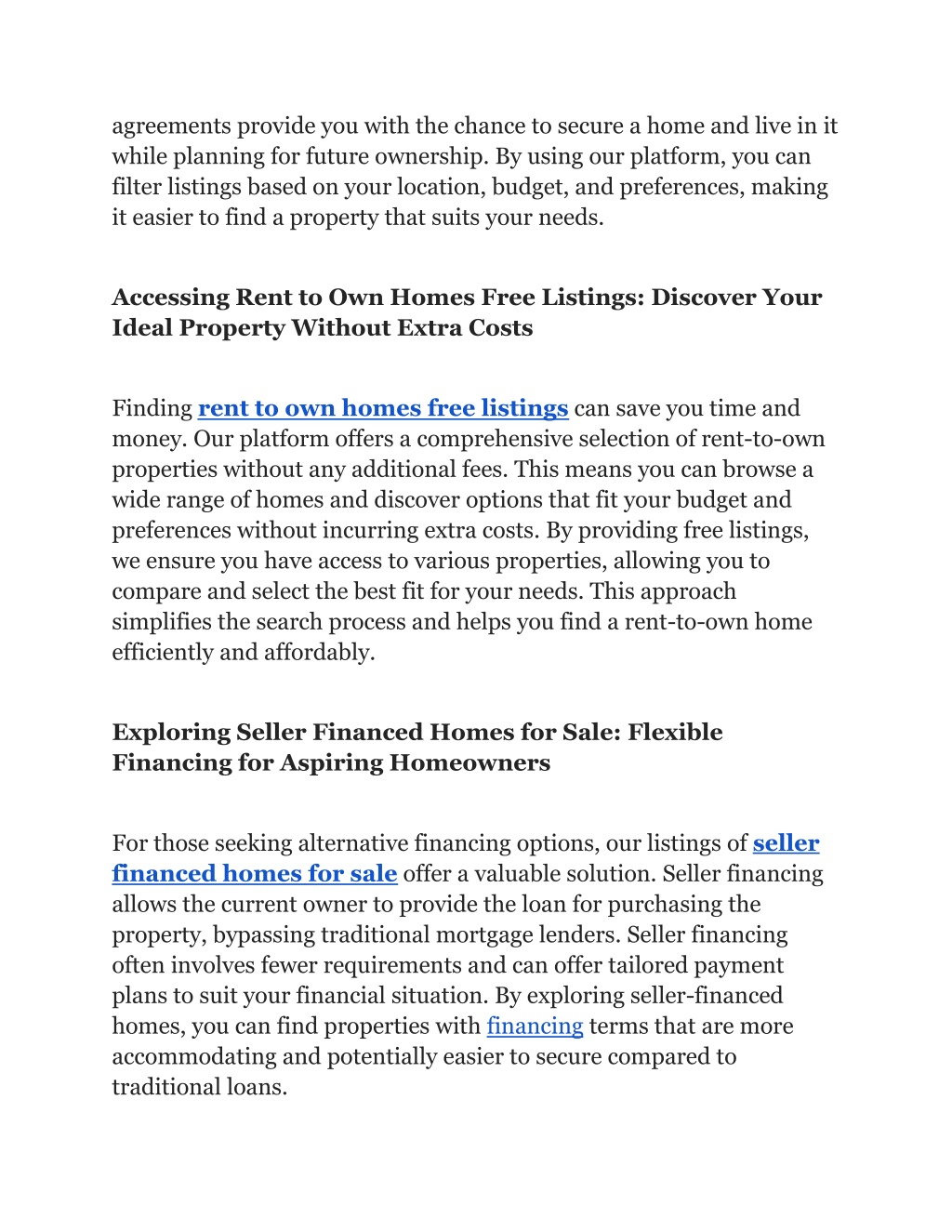 agreements provide you with the chance to secure a home and live in it while planning for future ownership. By using our platform, you can filter listings based on your location, budget, and preferences, making it easier to find a property that suits your needs.

Accessing Rent to Own Homes Free Listings: Discover Your Ideal Property Without Extra Costs

Finding rent to own homes free listings can save you time and money. Our platform offers a comprehensive selection of rent-to-own properties without any additional fees. This means you can browse a wide range of homes and discover options that fit your budget and preferences without incurring extra costs. By providing free listings, we ensure you have access to various properties, allowing you to compare and select the best fit for your needs. This approach simplifies the search process and helps you find a rent-to-own home efficiently and affordably.

Exploring Seller Financed Homes for Sale: Flexible Financing for Aspiring Homeowners

For those seeking alternative financing options, our listings of seller financed homes for sale offer a valuable solution. Seller financing allows the current owner to provide the loan for purchasing the property, bypassing traditional mortgage lenders. Seller financing often involves fewer requirements and can offer tailored payment plans to suit your financial situation. By exploring seller-financed homes, you can find properties with financing terms that are more accommodating and potentially easier to secure compared to traditional loans.